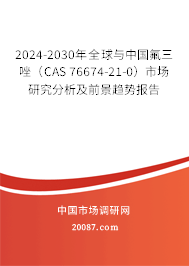 2024-2030年全球与中国氟三唑（CAS 76674-21-0）市场研究分析及前景趋势报告

中国市场调研网

20087.com